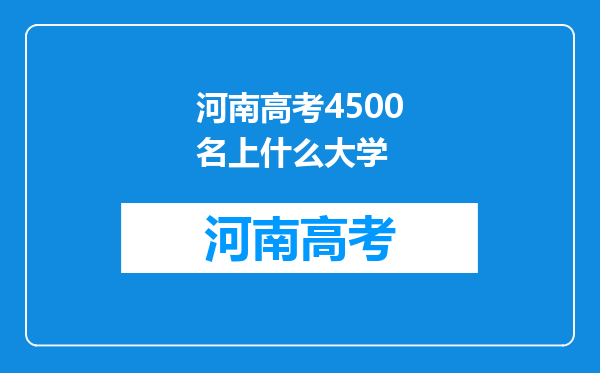 河南高考4500名上什么大学

河南高考